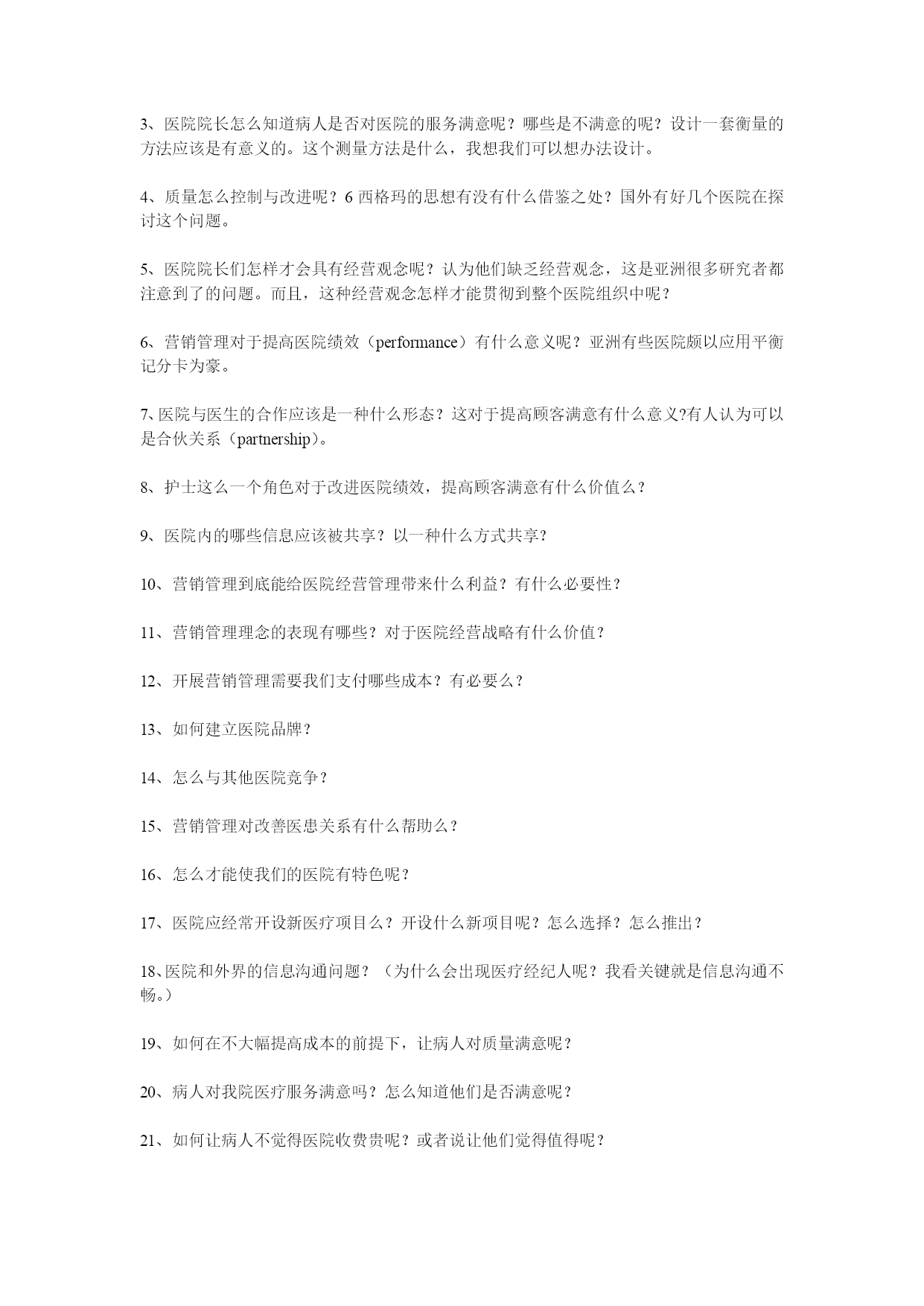 3、医院院长怎么知道病人是否对医院的服务满意呢？哪些是不满意的呢？设计一套衡量的方法应该是有意义的。这个测量方法是什么，我想我们可以想办法设计。

4、质量怎么控制与改进呢？6 西格玛的思想有没有什么借鉴之处？国外有好几个医院在探讨这个问题。

5、医院院长们怎样才会具有经营观念呢？认为他们缺乏经营观念，这是亚洲很多研究者都注意到了的问题。而且，这种经营观念怎样才能贯彻到整个医院组织中呢？

6、营销管理对于提高医院绩效（performance）有什么意义呢？亚洲有些医院颇以应用平衡记分卡为豪。

7、医院与医生的合作应该是一种什么形态？这对于提高顾客满意有什么意义?有人认为可以是合伙关系（partnership）。

8、护士这么一个角色对于改进医院绩效，提高顾客满意有什么价值么？

9、医院内的哪些信息应该被共享？以一种什么方式共享？

10、营销管理到底能给医院经营管理带来什么利益？有什么必要性？

11、营销管理理念的表现有哪些？对于医院经营战略有什么价值？

12、开展营销管理需要我们支付哪些成本？有必要么？

13、如何建立医院品牌？

14、怎么与其他医院竞争？

15、营销管理对改善医患关系有什么帮助么？

16、怎么才能使我们的医院有特色呢？

17、医院应经常开设新医疗项目么？开设什么新项目呢？怎么选择？怎么推出？

18、医院和外界的信息沟通问题？（为什么会出现医疗经纪人呢？我看关键就是信息沟通不畅。）

19、如何在不大幅提高成本的前提下，让病人对质量满意呢？

20、病人对我院医疗服务满意吗？怎么知道他们是否满意呢？

21、如何让病人不觉得医院收费贵呢？或者说让他们觉得值得呢？